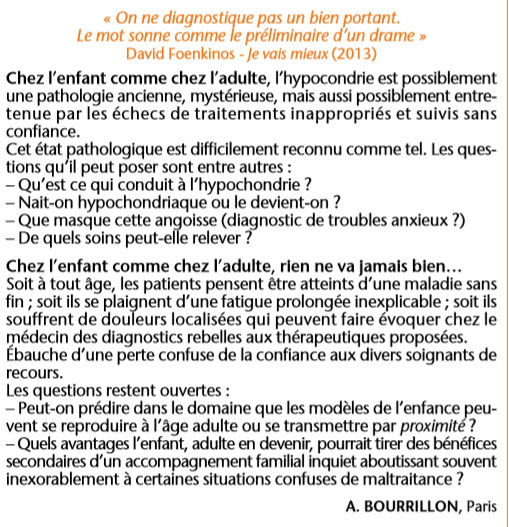 « On ne diagnostique pas un bien portant.
Le mot sonne comme le préliminaire d'un drame »
David Foenkinos - Je vais mieux (2013)

Chez l'enfant comme chez l'adulte, l'hypocondrie est possiblement une pathologie ancienne, mystérieuse, mais aussi possiblement entretenue par les échecs de traitements inappropriés et suivis sans confiance.
Cet état pathologique est difficilement reconnu comme tel. Les questions qu'il peut poser sont entre autres :
– Qu'est ce qui conduit à l'hypochondrie ?
– Nait-on hypochondriaque ou le devient-on ?
– Que masque cette angoisse (diagnostic de troubles anxieux ?)
– De quels soins peut-elle relever ?

Chez l'enfant comme chez l'adulte, rien ne va jamais bien…
Soit à tout âge, les patients pensent être atteints d'une maladie sans fin ; soit ils se plaignent d'une fatigue prolongée inexplicable ; soit ils souffrent de douleurs localisées qui peuvent faire évoquer chez le médecin des diagnostics rebelles aux thérapeutiques proposées. Ébauche d'une perte confuse de la confiance aux divers soignants de recours.
Les questions restent ouvertes :
– Peut-on prédire dans le domaine que les modèles de l'enfance peuvent se reproduire à l'âge adulte ou se transmettre par proximité ?
– Quels avantages l'enfant, adulte en devenir, pourrait tirer des bénéfices secondaires d'un accompagnement familial inquiet aboutissant souvent inexorablement à certaines situations confuses de maltraitance ?

A. BOURRILLON, Paris